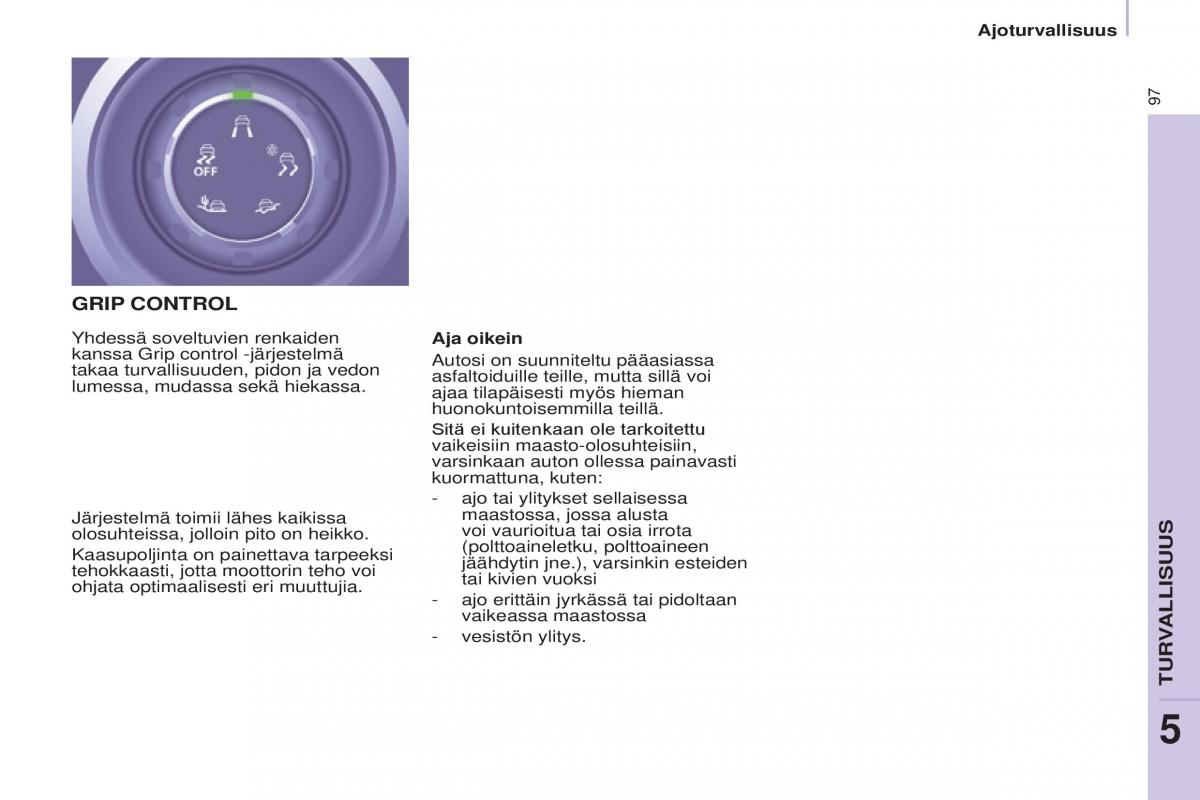 Ajoturvallisuus

97

OFF

GRIP CONTROL

Yhdessä soveltuvien renkaiden kanssa Grip control -järjestelmä takaa turvallisuuden, pidon ja vedon lumessa, mudassa sekä hiekassa.

Järjestelmä toimii lähes kaikissa olosuhteissa, jolloin pito on heikko.

Kaasupoljinta on painettava tarpeeksi tehokkaasti, jotta moottorin teho voi ohjata optimaalisesti eri muuttujia.

Aja oikein

Autosi on suunniteltu pääasiassa asfaltoiduille teille, mutta sillä voi ajaa tilapäisesti myös hieman huonokuntoisemmilla teillä.

Sitä ei kuitenkaan ole tarkoitettu vaikeisiin maasto-olosuhteisiin, varsinkaan auton ollessa painavasti kuormattuna, kuten:

- ajo tai ylitykset sellaisessa maastossa, jossa alusta voi vaurioitua tai osia irrota (polttoaineletku, polttoaineen jäähdytin jne.), varsinkin esteiden tai kivien vuoksi

- ajo erittäin jyrkässä tai pidoltaan vaikeassa maastossa

- vesistön ylitys.

TURVALLISUUS

5